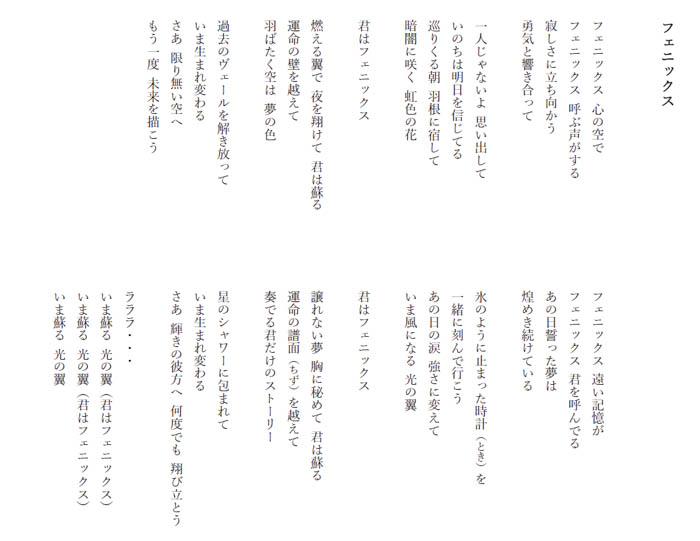 フェニックス

フェニックス 心の空で
フェニックス 呼ぶ声がする
寂しさに立ち向かう
勇気と響き合って

一人じゃないよ 思い出して
いのちは明日を信じてる
巡りくる朝 羽根に宿して
暗闇に咲く 虹色の花

君はフェニックス

燃える翼で 夜を翔けて 君は蘇る
運命の壁を越えて
羽ばたく空は 夢の色

過去のヴェールを解き放って
いま生まれ変わる
さあ 限り無い空へ
もう一度 未来を描こう

フェニックス 遠い記憶が
フェニックス 君を呼んでる
あの日誓った夢は
煌めき続けている

氷のように止まった時計（とき）を
一緒に刻んで行こう
あの日の涙 強さに変えて
いま風になる 光の翼

君はフェニックス

譲れない夢 胸に秘めて 君は蘇る
運命の譜面（ちず）を越えて
奏でる君だけのストーリー

星のシャワーに包まれて
いま生まれ変わる
さあ 輝きの彼方へ 何度でも 翔び立とう

ラララ・・・
いま蘇る 光の翼（君はフェニックス）
いま蘇る 光の翼（君はフェニックス）
いま蘇る 光の翼